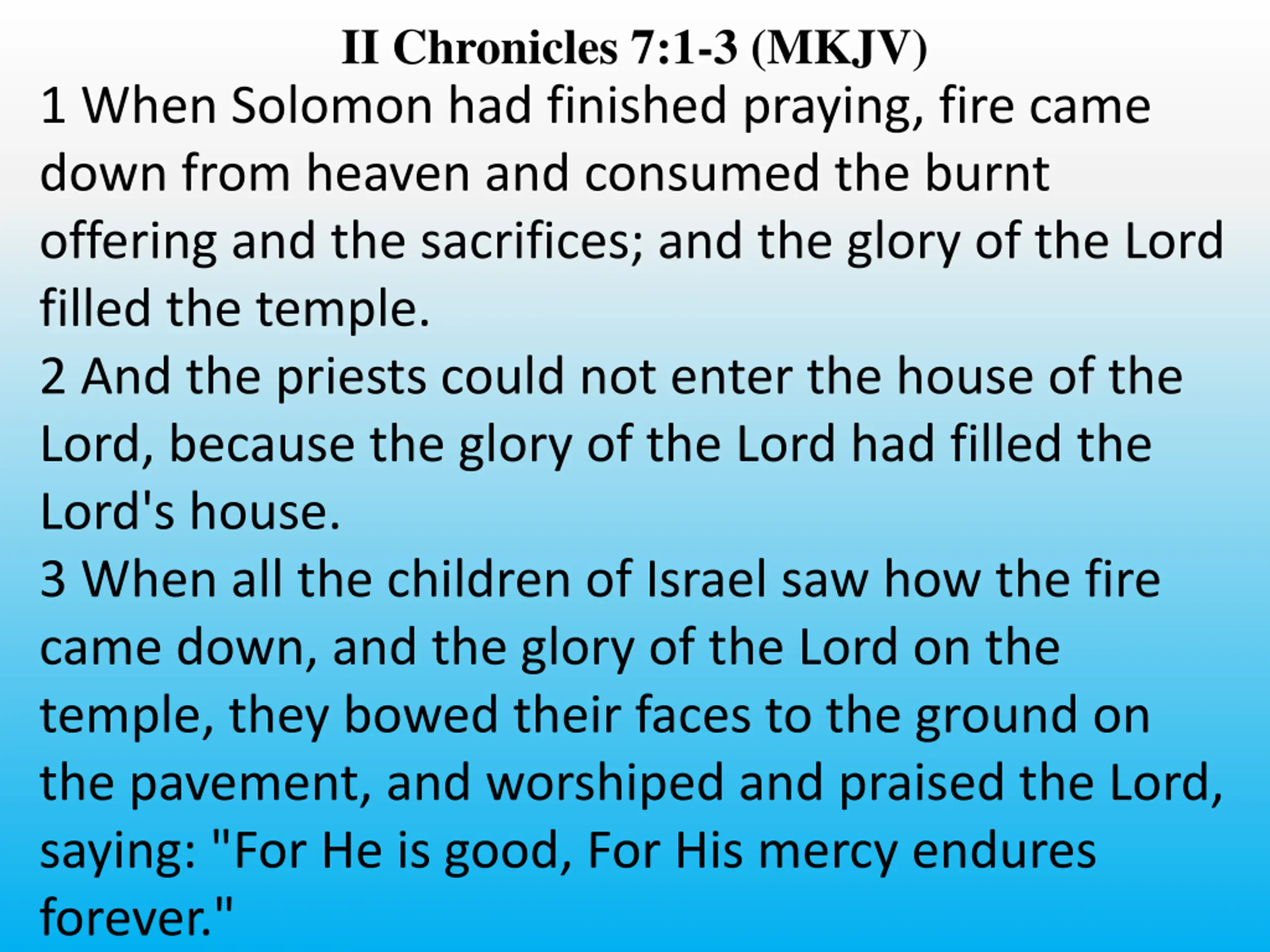 II Chronicles 7:1-3 (MKJV)

1 When Solomon had finished praying, fire came down from heaven and consumed the burnt offering and the sacrifices; and the glory of the Lord filled the temple.

2 And the priests could not enter the house of the Lord, because the glory of the Lord had filled the Lord's house.

3 When all the children of Israel saw how the fire came down, and the glory of the Lord on the temple, they bowed their faces to the ground on the pavement, and worshiped and praised the Lord, saying: "For He is good, For His mercy endures forever."